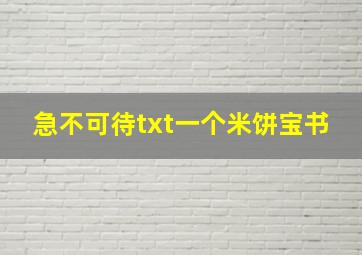 急不可待txt一个米饼宝书